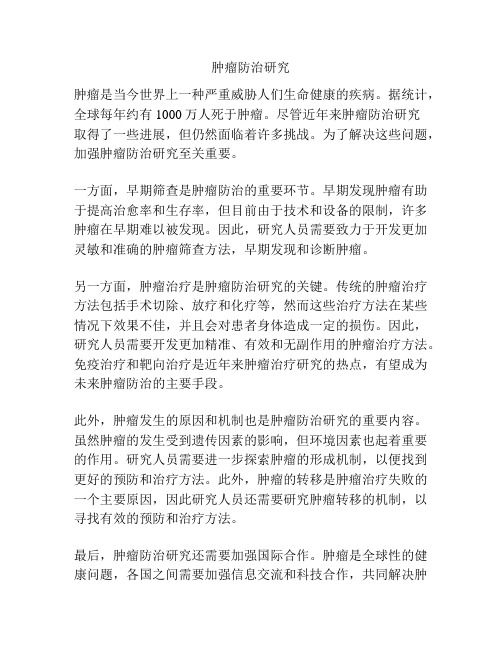 肿瘤防治研究

肿瘤是当今世界上一种严重威胁人们生命健康的疾病。据统计，全球每年约有 1000 万人死于肿瘤。尽管近年来肿瘤防治研究取得了一些进展，但仍然面临着许多挑战。为了解决这些问题，加强肿瘤防治研究至关重要。

一方面，早期筛查是肿瘤防治的重要环节。早期发现肿瘤有助于提高治愈率和生存率，但目前由于技术和设备的限制，许多肿瘤在早期难以被发现。因此，研究人员需要致力于开发更加灵敏和准确的肿瘤筛查方法，早期发现和诊断肿瘤。

另一方面，肿瘤治疗是肿瘤防治研究的关键。传统的肿瘤治疗方法包括手术切除、放疗和化疗等，然而这些治疗方法在某些情况下效果不佳，并且会对患者身体造成一定的损伤。因此，研究人员需要开发更加精准、有效和无副作用的肿瘤治疗方法。免疫治疗和靶向治疗是近年来肿瘤治疗研究的热点，有望成为未来肿瘤防治的主要手段。

此外，肿瘤发生的原因和机制也是肿瘤防治研究的重要内容。虽然肿瘤的发生受到遗传因素的影响，但环境因素也起着重要的作用。研究人员需要进一步探索肿瘤的形成机制，以便找到更好的预防和治疗方法。此外，肿瘤的转移是肿瘤治疗失败的一个主要原因，因此研究人员还需要研究肿瘤转移的机制，以寻找有效的预防和治疗方法。

最后，肿瘤防治研究还需要加强国际合作。肿瘤是全球性的健康问题，各国之间需要加强信息交流和科技合作，共同解决肿